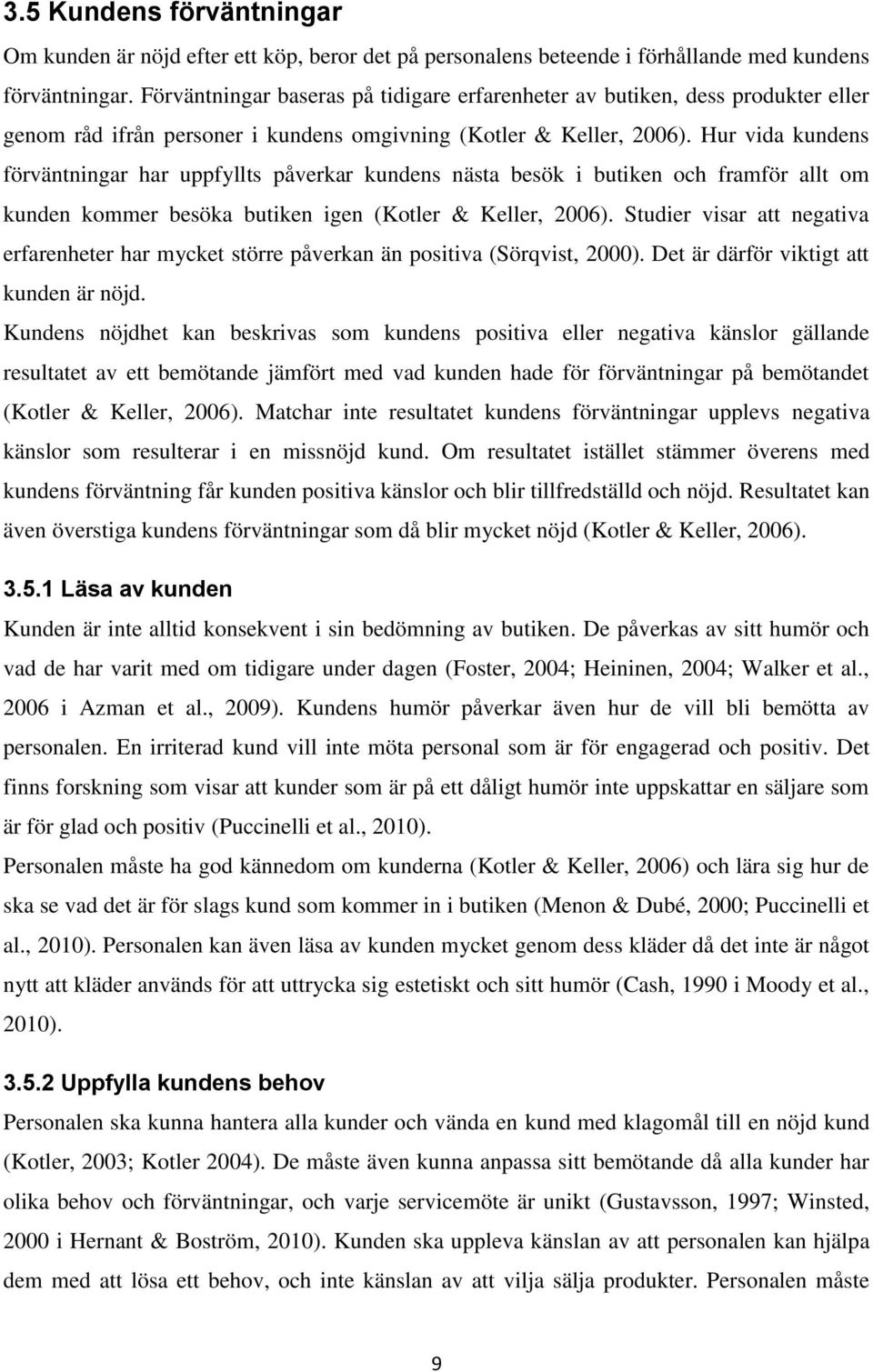 3.5 Kundens förväntningar

Om kunden är nöjd efter ett köp, beror det på personalens beteende i förhållande med kundens förväntningar. Förväntningar baseras på tidigare erfarenheter av butiken, dess produkter eller genom råd ifrån personer i kundens omgivning (Kotler & Keller, 2006). Hur vida kundens förväntningar har uppfyllts påverkar kundens nästa besök i butiken och framför allt om kunden kommer besöka butiken igen (Kotler & Keller, 2006). Studier visar att negativa erfarenheter har mycket större påverkan än positiva (Sörqvist, 2000). Det är därför viktigt att kunden är nöjd.

Kundens nöjdhet kan beskrivas som kundens positiva eller negativa känslor gällande resultatet av ett bemötande jämfört med vad kunden hade för förväntningar på bemötandet (Kotler & Keller, 2006). Matchar inte resultatet kundens förväntningar upplevs negativa känslor som resulterar i en missnöjd kund. Om resultatet istället stämmer överens med kundens förväntning får kunden positiva känslor och blir tillfredställd och nöjd. Resultatet kan även överstiga kundens förväntningar som då blir mycket nöjd (Kotler & Keller, 2006).

3.5.1 Läsa av kunden

Kunden är inte alltid konsekvent i sin bedömning av butiken. De påverkas av sitt humör och vad de har varit med om tidigare under dagen (Foster, 2004; Heininen, 2004; Walker et al., 2006 i Azman et al., 2009). Kundens humör påverkar även hur de vill bli bemötta av personalen. En irriterad kund vill inte möta personal som är för engagerad och positiv. Det finns forskning som visar att kunder som är på ett dåligt humör inte uppskattar en säljare som är för glad och positiv (Puccinelli et al., 2010).

Personalen måste ha god kännedom om kunderna (Kotler & Keller, 2006) och lära sig hur de ska se vad det är för slags kund som kommer in i butiken (Menon & Dubé, 2000; Puccinelli et al., 2010). Personalen kan även läsa av kunden mycket genom dess kläder då det inte är något nytt att kläder används för att uttrycka sig estetiskt och sitt humör (Cash, 1990 i Moody et al., 2010).

3.5.2 Uppfylla kundens behov

Personalen ska kunna hantera alla kunder och vända en kund med klagomål till en nöjd kund (Kotler, 2003; Kotler 2004). De måste även kunna anpassa sitt bemötande då alla kunder har olika behov och förväntningar, och varje servicemöte är unikt (Gustavsson, 1997; Winsted, 2000 i Hernant & Boström, 2010). Kunden ska uppleva känslan av att personalen kan hjälpa dem med att lösa ett behov, och inte känslan av att vilja sälja produkter. Personalen måste

9